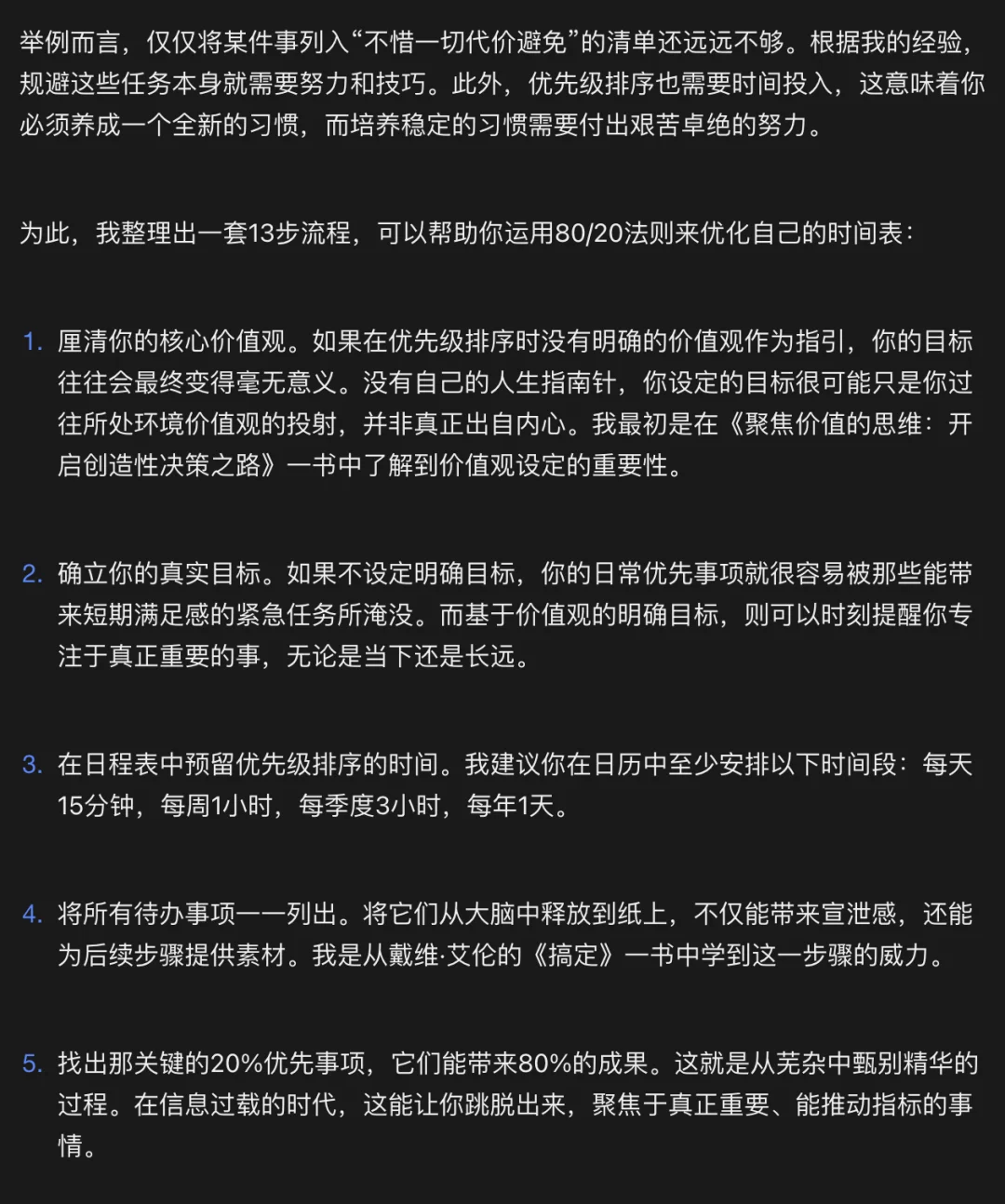 举例而言，仅仅将某件事列入“不惜一切代价避免”的清单还远远不够。根据我的经验，规避这些任务本身就需要努力和技巧。此外，优先级排序也需要时间投入，这意味着你必须养成一个全新的习惯，而培养稳定的习惯需要付出艰苦卓绝的努力。

为此，我整理出一套13步流程，可以帮助你运用80/20法则来优化自己的时间表：

1. 厘清你的核心价值观。如果在优先级排序时没有明确的价值观作为指引，你的目标往往会最终变得毫无意义。没有自己的人生指南针，你设定的目标很可能只是你过往所处环境价值观的投射，并非真正出自内心。我最初是在《聚焦价值的思维：开启创造性决策之路》一书中了解到价值观设定的重要性。

2. 确立你的真实目标。如果不设定明确目标，你的日常优先事项就很容易被那些能带来短期满足感的紧急任务所淹没。而基于价值观的明确目标，则可以时刻提醒你专注于真正重要的事，无论是当下还是长远。

3. 在日程表中预留优先级排序的时间。我建议你在日历中至少安排以下时间段：每天15分钟，每周1小时，每季度3小时，每年1天。

4. 将所有待办事项一一列出。将它们从大脑中释放到纸上，不仅能带来宣泄感，还能为后续步骤提供素材。我是从戴维·艾伦的《搞定》一书中学到这一步骤的威力。

5. 找出那关键的20%优先事项，它们能带来80%的成果。这就是从芜杂中甄别精华的过程。在信息过载的时代，这能让你跳脱出来，聚焦于真正重要、能推动指标的事情。